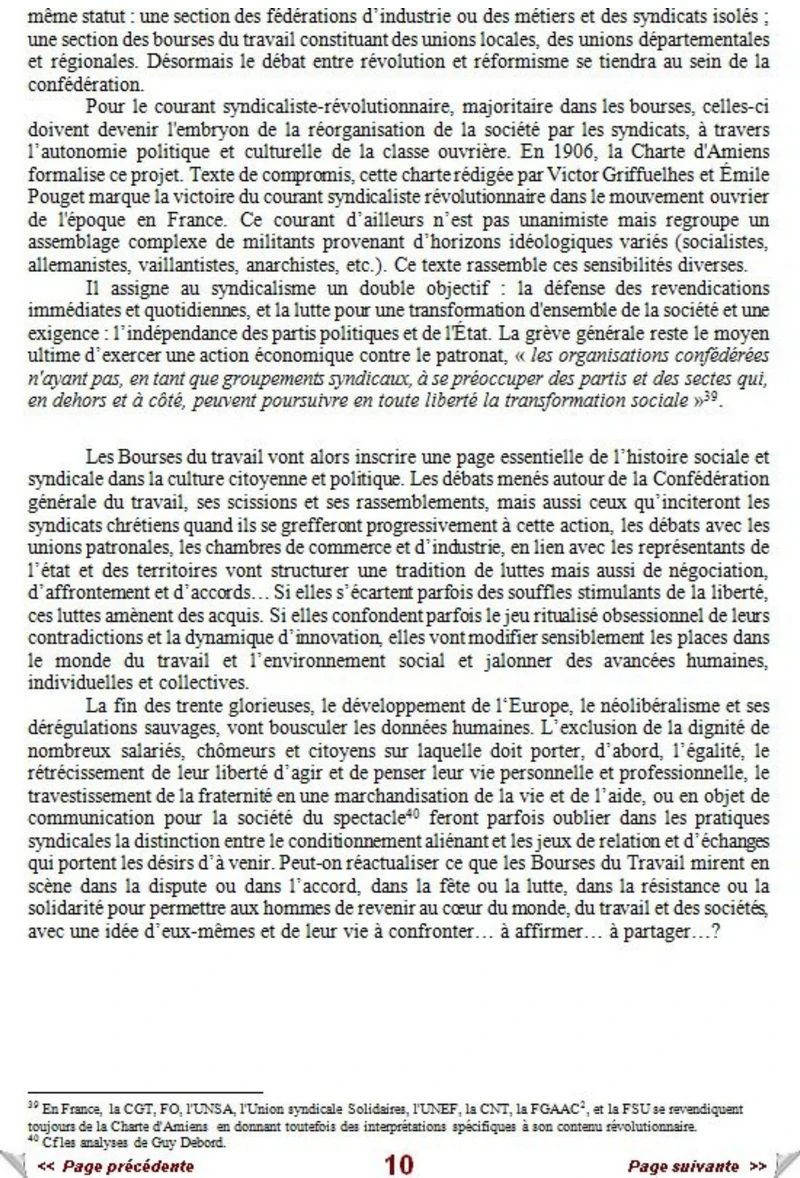 même statut : une section des fédérations d'industrie ou des métiers et des syndicats isolés ; une section des bourses du travail constituant des unions locales, des unions départementales et régionales. Désormais le débat entre révolution et réformisme se tiendra au sein de la confédération.

Pour le courant syndicaliste-révolutionnaire, majoritaire dans les bourses, celles-ci doivent devenir l'embryon de la réorganisation de la société par les syndicats, à travers l'autonomie politique et culturelle de la classe ouvrière. En 1906, la Charte d'Amiens formalise ce projet. Texte de compromis, cette charte rédigée par Victor Griffuelhes et Émile Pouget marque la victoire du courant syndicaliste révolutionnaire dans le mouvement ouvrier de l'époque en France. Ce courant d'ailleurs n'est pas unanimiste mais regroupe un assemblage complexe de militants provenant d'horizons idéologiques variés (socialistes, allemanistes, vaillantistes, anarchistes, etc.). Ce texte rassemble ces sensibilités diverses.

Il assigne au syndicalisme un double objectif : la défense des revendications immédiates et quotidiennes, et la lutte pour une transformation d'ensemble de la société et une exigence : l'indépendance des partis politiques et de l'État. La grève générale reste le moyen ultime d'exercer une action économique contre le patronat, « les organisations confédérées n'ayant pas, en tant que groupements syndicaux, à se préoccuper des partis et des sectes qui, en dehors et à côté, peuvent poursuivre en toute liberté la transformation sociale »$^{39}$.

Les Bourses du travail vont alors inscrire une page essentielle de l'histoire sociale et syndicale dans la culture citoyenne et politique. Les débats menés autour de la Confédération générale du travail, ses scissions et ses rassemblements, mais aussi ceux qu'inciteront les syndicats chrétiens quand ils se grefferont progressivement à cette action, les débats avec les unions patronales, les chambres de commerce et d'industrie, en lien avec les représentants de l'état et des territoires vont structurer une tradition de luttes mais aussi de négociation, d'affrontement et d'accords… Si elles s'écartent parfois des souffles stimulants de la liberté, ces luttes amènent des acquis. Si elles confondent parfois le jeu ritualisé obsessionnel de leurs contradictions et la dynamique d'innovation, elles vont modifier sensiblement les places dans le monde du travail et l'environnement social et jalonner des avancées humaines, individuelles et collectives.

La fin des trente glorieuses, le développement de l'Europe, le néolibéralisme et ses dérégulations sauvages, vont bousculer les données humaines. L'exclusion de la dignité de nombreux salariés, chômeurs et citoyens sur laquelle doit porter, d'abord, l'égalité, le rétrécissement de leur liberté d'agir et de penser leur vie personnelle et professionnelle, le travestissement de la fraternité en une marchandisation de la vie et de l'aide, ou en objet de communication pour la société du spectacle$^{40}$ feront parfois oublier dans les pratiques syndicales la distinction entre le conditionnement aliénant et les jeux de relation et d'échanges qui portent les désirs d'à venir. Peut-on réactualiser ce que les Bourses du Travail mirent en scène dans la dispute ou dans l'accord, dans la fête ou la lutte, dans la résistance ou la solidarité pour permettre aux hommes de revenir au cœur du monde, du travail et des sociétés, avec une idée d'eux-mêmes et de leur vie à confronter… à affirmer… à partager…?

$^{39}$ En France, la CGT, FO, l'UNSA, l'Union syndicale Solidaires, l'UNEF, la CNT, la FGAAC$^{2}$, et la FSU se revendiquent toujours de la Charte d'Amiens en donnant toutefois des interprétations spécifiques à son contenu révolutionnaire.
$^{40}$ Cf les analyses de Guy Debord.

<< Page précédente 10 Page suivante >>